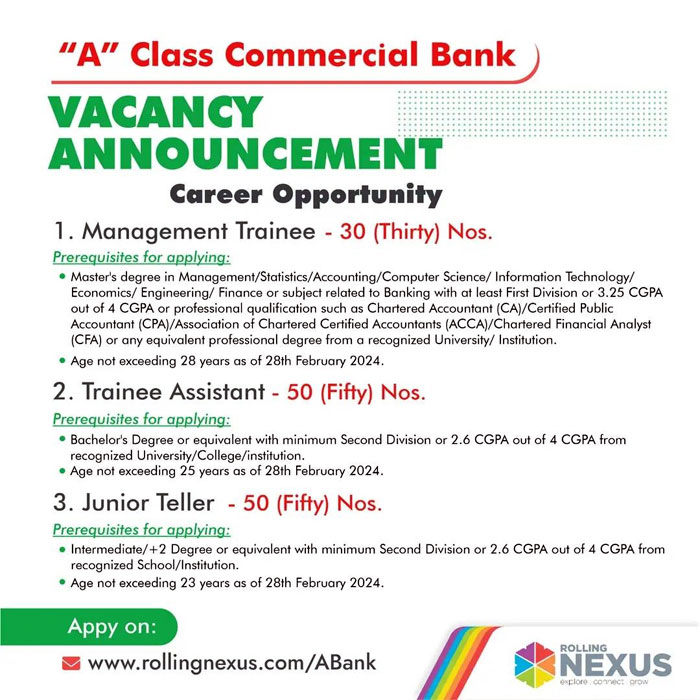 "A" Class Commercial Bank

VACANCY ANNOUNCEMENT

Career Opportunity

1. Management Trainee - 30 (Thirty) Nos.

Prerequisites for applying:

• Master's degree in Management/Statistics/Accounting/Computer Science/ Information Technology/ Economics/ Engineering/ Finance or subject related to Banking with at least First Division or 3.25 CGPA out of 4 CGPA or professional qualification such as Chartered Accountant (CA)/Certified Public Accountant (CPA)/Association of Chartered Certified Accountants (ACCA)/Chartered Financial Analyst (CFA) or any equivalent professional degree from a recognized University/ Institution.
• Age not exceeding 28 years as of 28th February 2024.

2. Trainee Assistant - 50 (Fifty) Nos.

Prerequisites for applying:

• Bachelor's Degree or equivalent with minimum Second Division or 2.6 CGPA out of 4 CGPA from recognized University/College/institution.
• Age not exceeding 25 years as of 28th February 2024.

3. Junior Teller - 50 (Fifty) Nos.

Prerequisites for applying:

• Intermediate/+2 Degree or equivalent with minimum Second Division or 2.6 CGPA out of 4 CGPA from recognized School/Institution.
• Age not exceeding 23 years as of 28th February 2024.

Appy on:

www.rollingnexus.com/ABank

ROLLING
NEXUS
explore . connect . grow